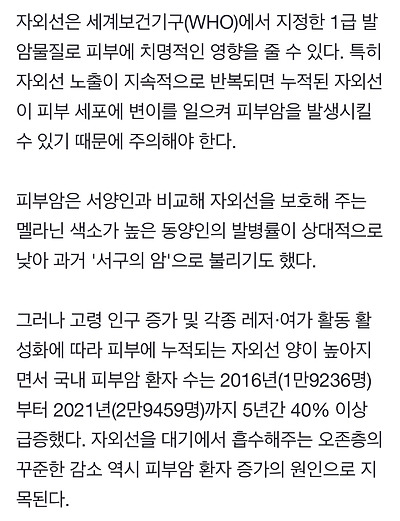 자외선은 세계보건기구(WHO)에서 지정한 1급 발암물질로 피부에 치명적인 영향을 줄 수 있다. 특히 자외선 노출이 지속적으로 반복되면 누적된 자외선이 피부 세포에 변이를 일으켜 피부암을 발생시킬 수 있기 때문에 주의해야 한다.

피부암은 서양인과 비교해 자외선을 보호해 주는 멜라닌 색소가 높은 동양인의 발병률이 상대적으로 낮아 과거 '서구의 암'으로 불리기도 했다.

그러나 고령 인구 증가 및 각종 레저·여가 활동 활성화에 따라 피부에 누적되는 자외선 양이 높아지면서 국내 피부암 환자 수는 2016년(1만9236명)부터 2021년(2만9459명)까지 5년간 40% 이상 급증했다. 자외선을 대기에서 흡수해주는 오존층의 꾸준한 감소 역시 피부암 환자 증가의 원인으로 지목된다.